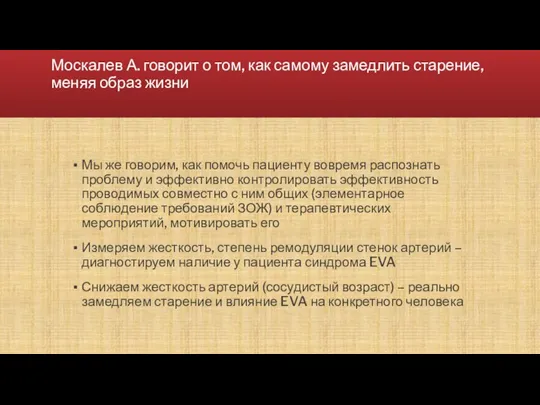 Москалев А. говорит о том, как самому замедлить старение, меняя образ жизни

▪ Мы же говорим, как помочь пациенту вовремя распознать проблему и эффективно контролировать эффективность проводимых совместно с ним общих (элементарное соблюдение требований ЗОЖ) и терапевтических мероприятий, мотивировать его

▪ Измеряем жесткость, степень ремодуляции стенок артерий – диагностируем наличие у пациента синдрома EVA

▪ Снижаем жесткость артерий (сосудистый возраст) – реально замедляем старение и влияние EVA на конкретного человека